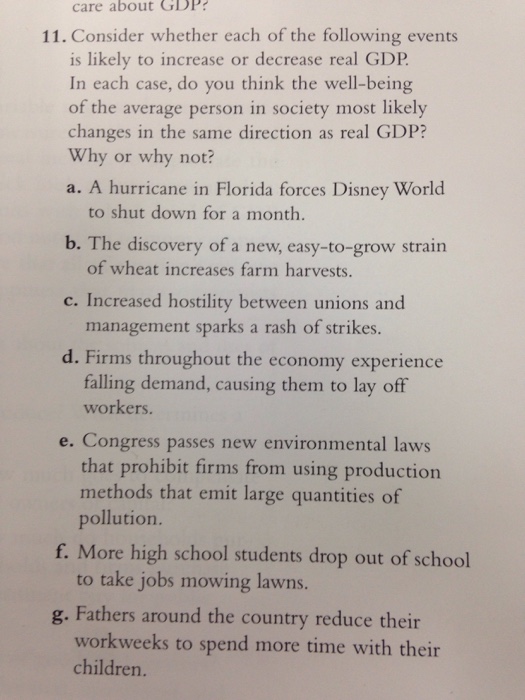 care about GDP?

11. Consider whether each of the following events is likely to increase or decrease real GDP. In each case, do you think the well-being of the average person in society most likely changes in the same direction as real GDP? Why or why not?

a. A hurricane in Florida forces Disney World to shut down for a month.

b. The discovery of a new, easy-to-grow strain of wheat increases farm harvests.

c. Increased hostility between unions and management sparks a rash of strikes.

d. Firms throughout the economy experience falling demand, causing them to lay off workers.

e. Congress passes new environmental laws that prohibit firms from using production methods that emit large quantities of pollution.

f. More high school students drop out of school to take jobs mowing lawns.

g. Fathers around the country reduce their workweeks to spend more time with their children.